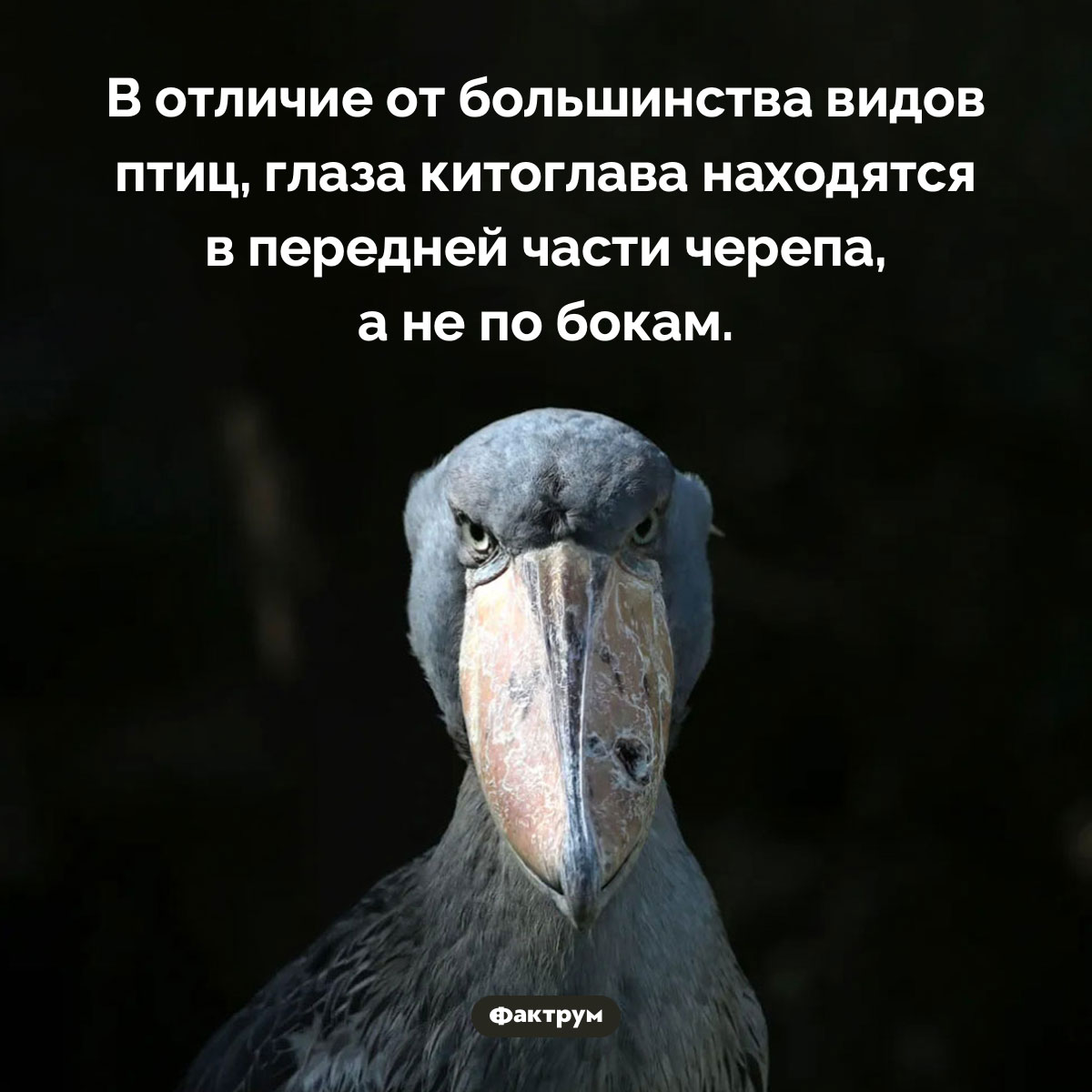 В отличие от большинства видов птиц, глаза китоглава находятся в передней части черепа, а не по бокам.

Фактрум